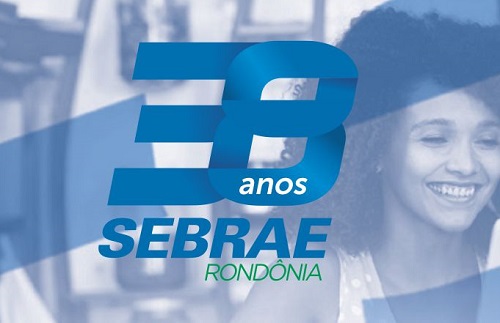 38 anos
SEBRAE
RONDÔNIA